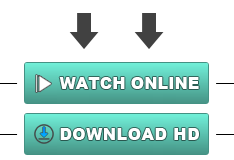 WATCH ONLINE

DOWNLOAD HD